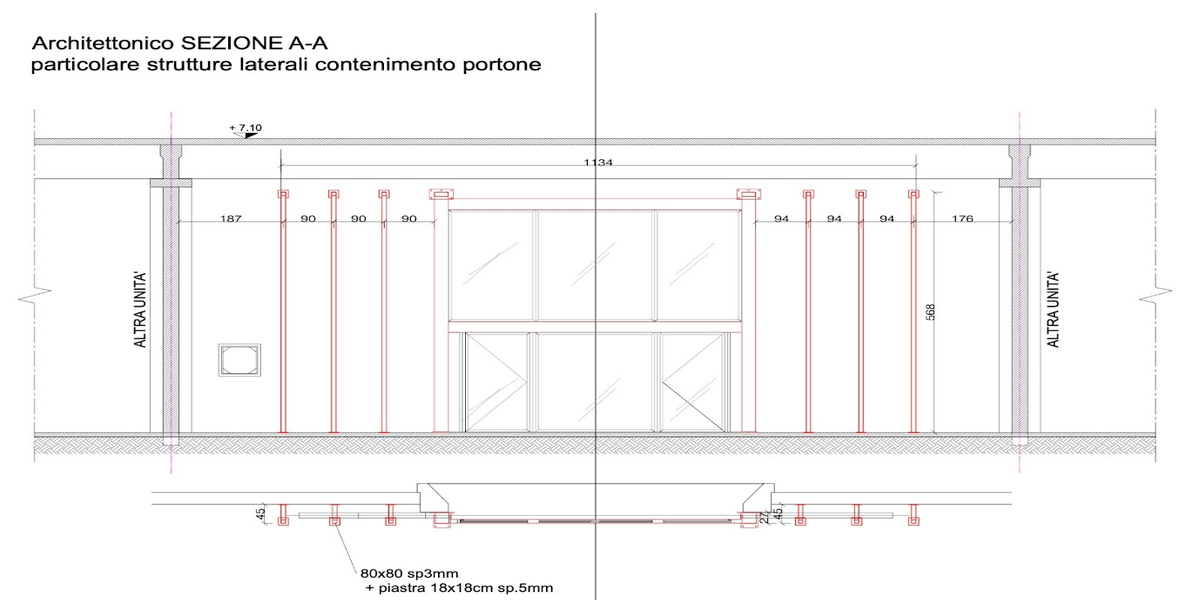 Architettonico SEZIONE A-A
particolare strutture laterali contenimento portone

+ 7.10

1134

187 90 90 90

94 94 94 176

568

ALTRA UNITA'

ALTRA UNITA'

45

27 45

80x80 sp3mm
+ piastra 18x18cm sp.5mm